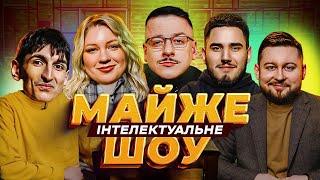 МАЙЖЕ
ІНТЕЛЕКТУАЛЬНЕ
ШОУ